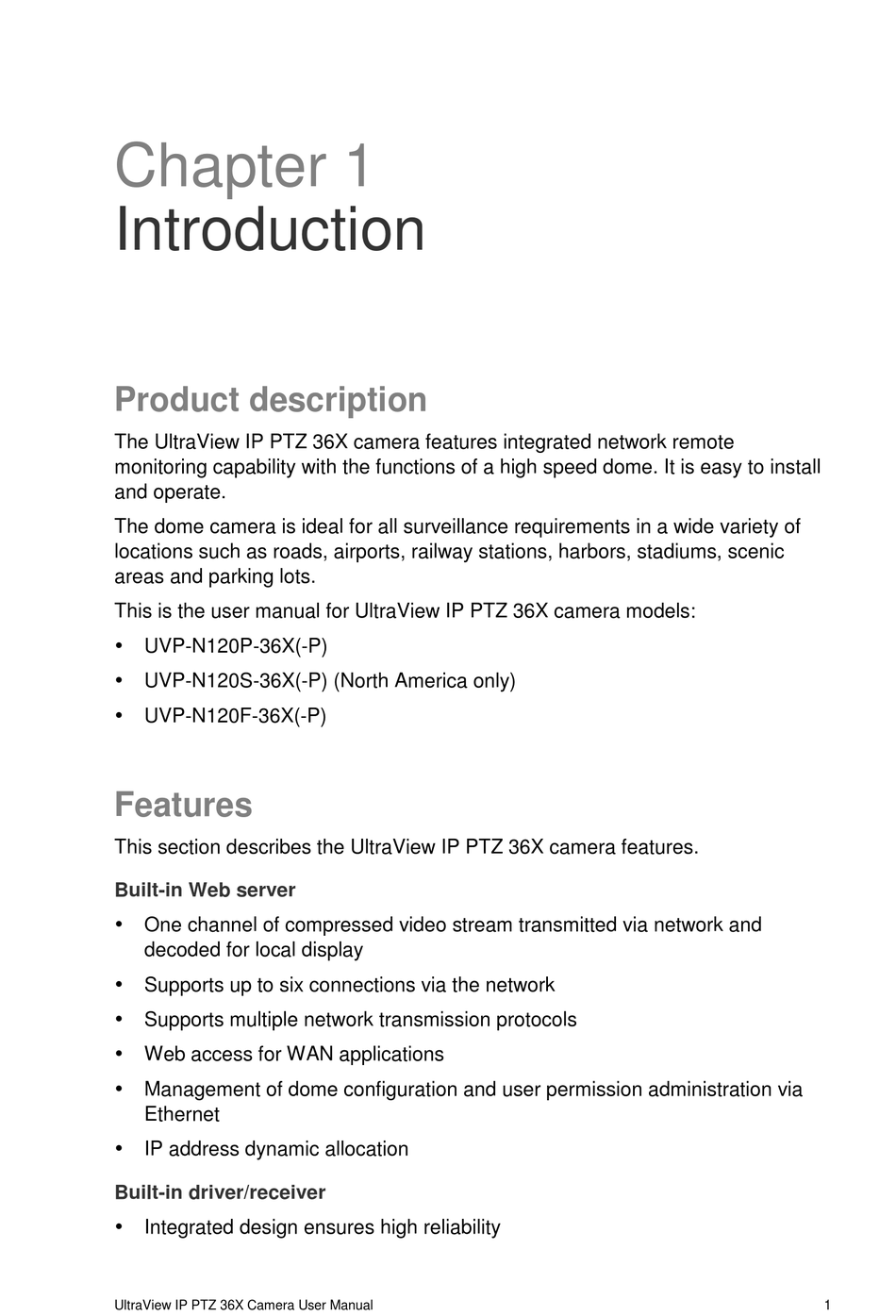 Chapter 1
Introduction

Product description

The UltraView IP PTZ 36X camera features integrated network remote monitoring capability with the functions of a high speed dome. It is easy to install and operate.

The dome camera is ideal for all surveillance requirements in a wide variety of locations such as roads, airports, railway stations, harbors, stadiums, scenic areas and parking lots.

This is the user manual for UltraView IP PTZ 36X camera models:

• UVP-N120P-36X(-P)
• UVP-N120S-36X(-P) (North America only)
• UVP-N120F-36X(-P)

Features

This section describes the UltraView IP PTZ 36X camera features.

Built-in Web server

• One channel of compressed video stream transmitted via network and decoded for local display
• Supports up to six connections via the network
• Supports multiple network transmission protocols
• Web access for WAN applications
• Management of dome configuration and user permission administration via Ethernet
• IP address dynamic allocation

Built-in driver/receiver

• Integrated design ensures high reliability

UltraView IP PTZ 36X Camera User Manual 1